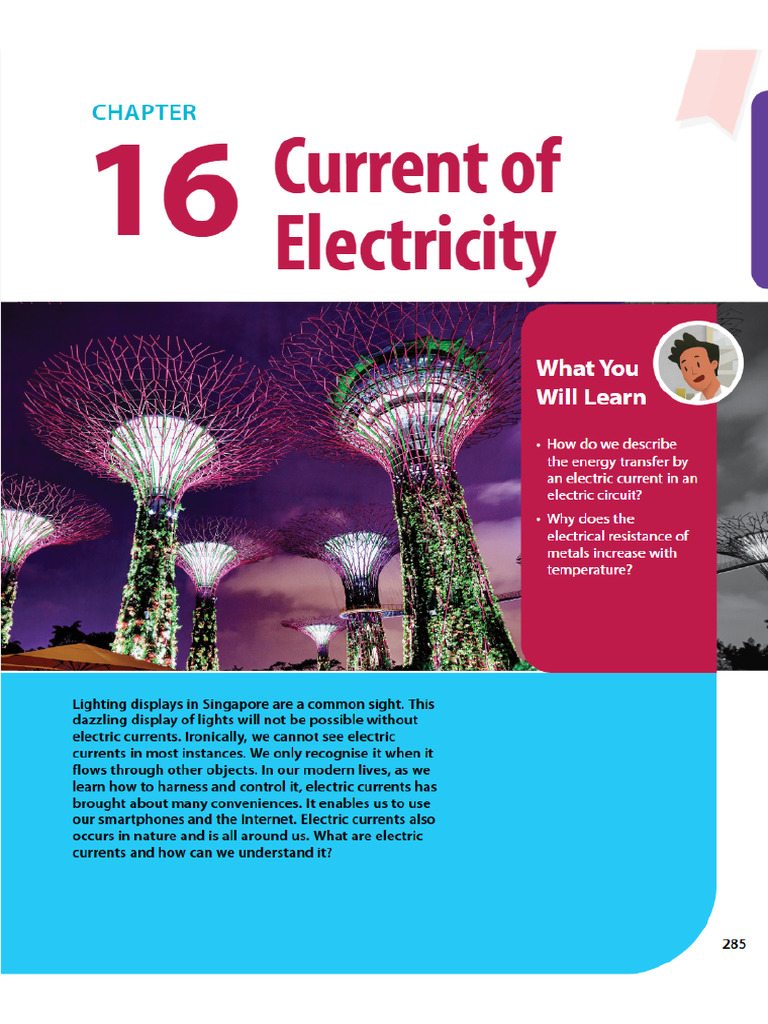 CHAPTER

16 Current of Electricity

What You Will Learn

• How do we describe the energy transfer by an electric current in an electric circuit?

• Why does the electrical resistance of metals increase with temperature?

Lighting displays in Singapore are a common sight. This dazzling display of lights will not be possible without electric currents. Ironically, we cannot see electric currents in most instances. We only recognise it when it flows through other objects. In our modern lives, as we learn how to harness and control it, electric currents has brought about many conveniences. It enables us to use our smartphones and the Internet. Electric currents also occurs in nature and is all around us. What are electric currents and how can we understand it?

285